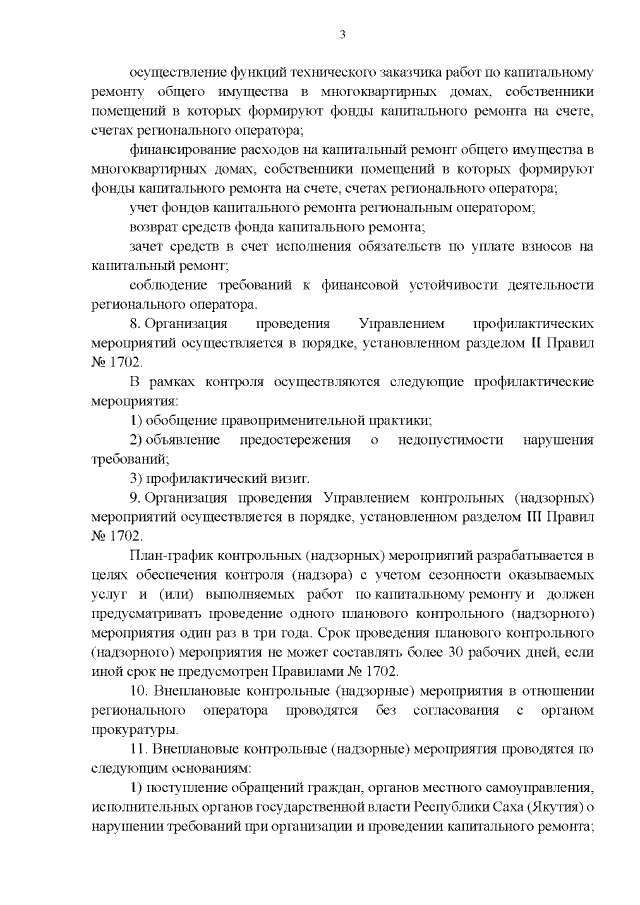 3

осуществление функций технического заказчика работ по капитальному ремонту общего имущества в многоквартирных домах, собственники помещений в которых формируют фонды капитального ремонта на счете, счетах регионального оператора;

финансирование расходов на капитальный ремонт общего имущества в многоквартирных домах, собственники помещений в которых формируют фонды капитального ремонта на счете, счетах регионального оператора;

учет фондов капитального ремонта региональным оператором;

возврат средств фонда капитального ремонта;

зачет средств в счет исполнения обязательств по уплате взносов на капитальный ремонт;

соблюдение требований к финансовой устойчивости деятельности регионального оператора.

8. Организация проведения Управлением профилактических мероприятий осуществляется в порядке, установленном разделом II Правил № 1702.

В рамках контроля осуществляются следующие профилактические мероприятия:

1) обобщение правоприменительной практики;

2) объявление предостережения о недопустимости нарушения требований;

3) профилактический визит.

9. Организация проведения Управлением контрольных (надзорных) мероприятий осуществляется в порядке, установленном разделом III Правил № 1702.

План-график контрольных (надзорных) мероприятий разрабатывается в целях обеспечения контроля (надзора) с учетом сезонности оказываемых услуг и (или) выполняемых работ по капитальному ремонту и должен предусматривать проведение одного планового контрольного (надзорного) мероприятия один раз в три года. Срок проведения планового контрольного (надзорного) мероприятия не может составлять более 30 рабочих дней, если иной срок не предусмотрен Правилами № 1702.

10. Внеплановые контрольные (надзорные) мероприятия в отношении регионального оператора проводятся без согласования с органом прокуратуры.

11. Внеплановые контрольные (надзорные) мероприятия проводятся по следующим основаниям:

1) поступление обращений граждан, органов местного самоуправления, исполнительных органов государственной власти Республики Саха (Якутия) о нарушении требований при организации и проведении капитального ремонта;